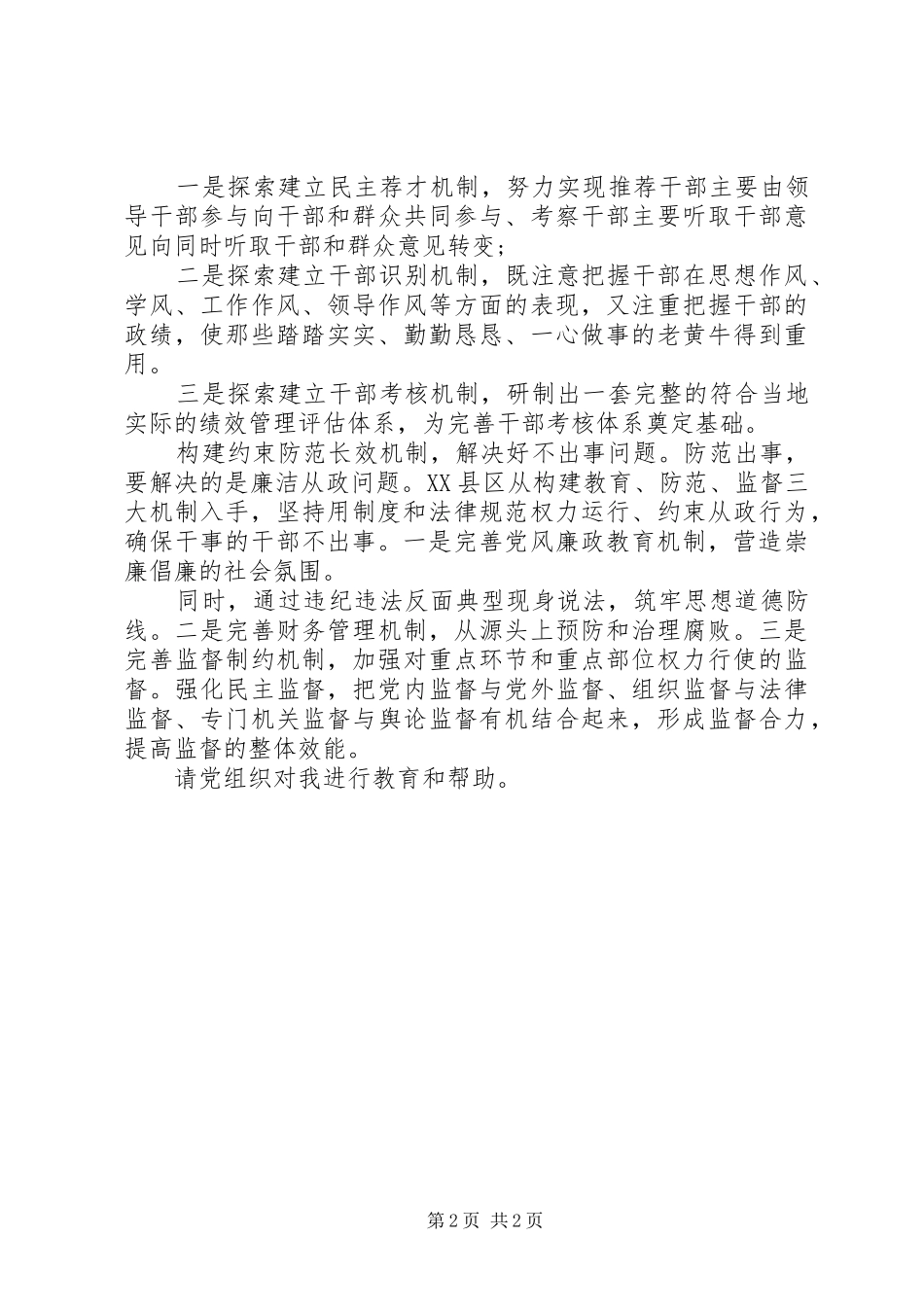 一是探索建立民主荐才机制，努力实现推荐干部主要由领导干部参与向干部和群众共同参与、考察干部主要听取干部意见向同时听取干部和群众意见转变;

二是探索建立干部识别机制，既注意把握干部在思想作风、学风、工作作风、领导作风等方面的表现，又注重把握干部的政绩，使那些踏踏实实、勤勤恳恳、一心做事的老黄牛得到重用。

三是探索建立干部考核机制，研制出一套完整的符合当地实际的绩效管理评估体系，为完善干部考核体系奠定基础。

构建约束防范长效机制，解决好不出事问题。防范出事，要解决的是廉洁从政问题。XX县区从构建教育、防范、监督三大机制入手，坚持用制度和法律规范权力运行、约束从政行为，确保干事的干部不出事。一是完善党风廉政教育机制，营造崇廉倡廉的社会氛围。

同时，通过违纪违法反面典型现身说法，筑牢思想道德防线。二是完善财务管理机制，从源头上预防和治理腐败。三是完善监督制约机制，加强对重点环节和重点部位权力行使的监督。强化民主监督，把党内监督与党外监督、组织监督与法律监督、专门机关监督与舆论监督有机结合起来，形成监督合力，提高监督的整体效能。

请党组织对我进行教育和帮助。

第2页 共2页